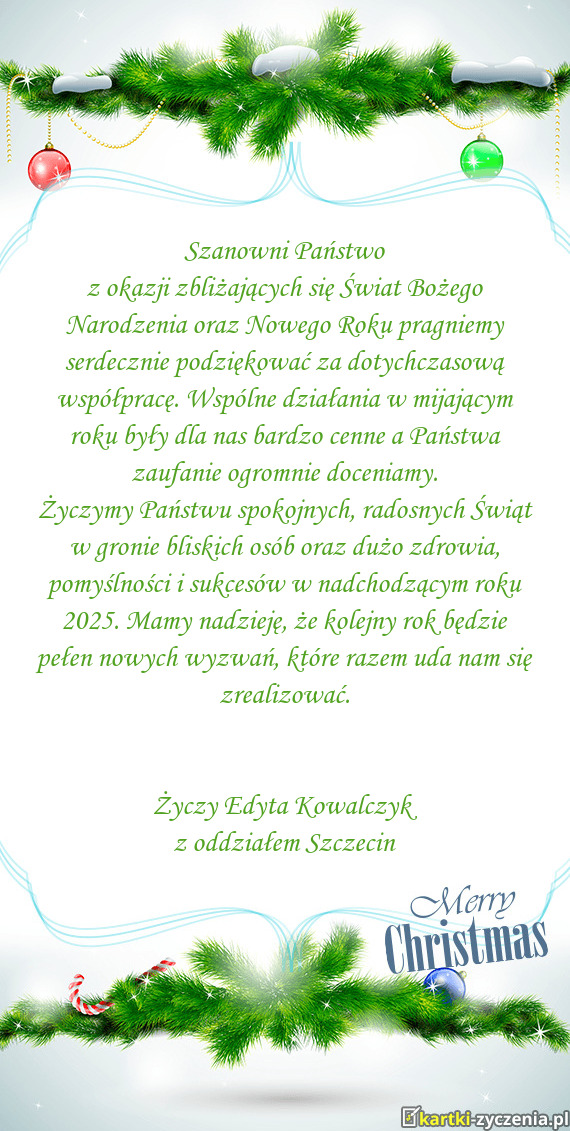 Szanowni Państwo
z okazji zbliżających się Świat Bożego Narodzenia oraz Nowego Roku pragniemy serdecznie podziękować za dotychczasową współpracę. Wspólne działania w mijającym roku były dla nas bardzo cenne a Państwa zaufanie ogromnie doceniamy.
Życzymy Państwu spokojnych, radosnych Świąt w gronie bliskich osób oraz dużo zdrowia, pomyślności i sukcesów w nadchodzącym roku 2025. Mamy nadzieję, że kolejny rok będzie pełen nowych wyzwań, które razem uda nam się zrealizować.

Życzy Edyta Kowalczyk
z oddziałem Szczecin

Merry Christmas

kartki-zyczenia.pl